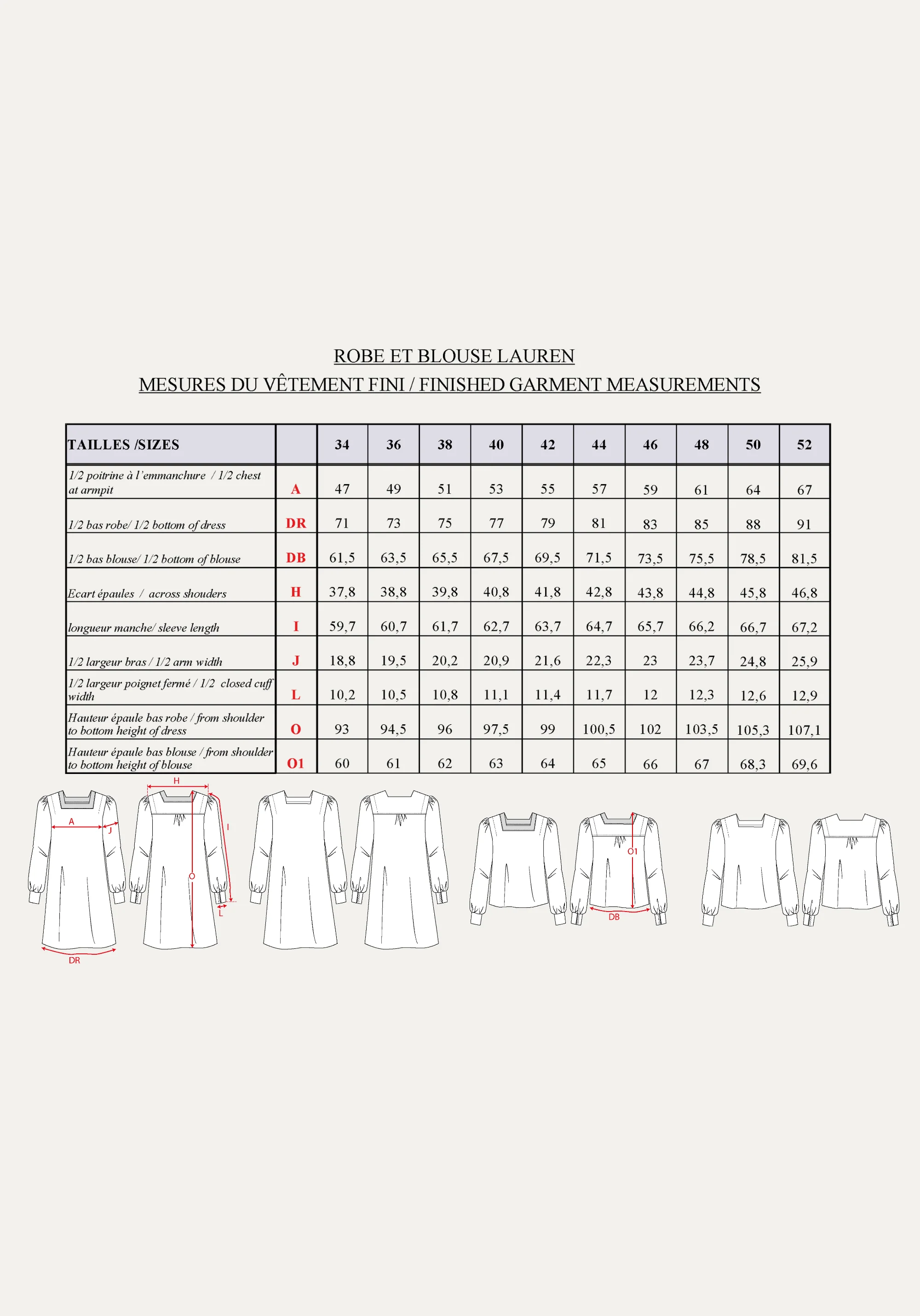 ROBE ET BLOUSE LAUREN
MESURES DU VÊTEMENT FINI / FINISHED GARMENT MEASUREMENTS

| TAILLES /SIZES | | 34 | 36 | 38 | 40 | 42 | 44 | 46 | 48 | 50 | 52 |
|---|---|---|---|---|---|---|---|---|---|---|---|
| 1/2 poitrine à l'emmanchure / 1/2 chest at armpit | A | 47 | 49 | 51 | 53 | 55 | 57 | 59 | 61 | 64 | 67 |
| 1/2 bas robe/ 1/2 bottom of dress | DR | 71 | 73 | 75 | 77 | 79 | 81 | 83 | 85 | 88 | 91 |
| 1/2 bas blouse/ 1/2 bottom of blouse | DB | 61,5 | 63,5 | 65,5 | 67,5 | 69,5 | 71,5 | 73,5 | 75,5 | 78,5 | 81,5 |
| Ecart épaules / across shouders | H | 37,8 | 38,8 | 39,8 | 40,8 | 41,8 | 42,8 | 43,8 | 44,8 | 45,8 | 46,8 |
| longueur manche/ sleeve length | I | 59,7 | 60,7 | 61,7 | 62,7 | 63,7 | 64,7 | 65,7 | 66,2 | 66,7 | 67,2 |
| 1/2 largeur bras / 1/2 arm width | J | 18,8 | 19,5 | 20,2 | 20,9 | 21,6 | 22,3 | 23 | 23,7 | 24,8 | 25,9 |
| 1/2 largeur poignet fermé / 1/2 closed cuff width | L | 10,2 | 10,5 | 10,8 | 11,1 | 11,4 | 11,7 | 12 | 12,3 | 12,6 | 12,9 |
| Hauteur épaule bas robe / from shoulder to bottom height of dress | O | 93 | 94,5 | 96 | 97,5 | 99 | 100,5 | 102 | 103,5 | 105,3 | 107,1 |
| Hauteur épaule bas blouse / from shoulder to bottom height of blouse | O1 | 60 | 61 | 62 | 63 | 64 | 65 | 66 | 67 | 68,3 | 69,6 |

A J DR H I O L O1 DB